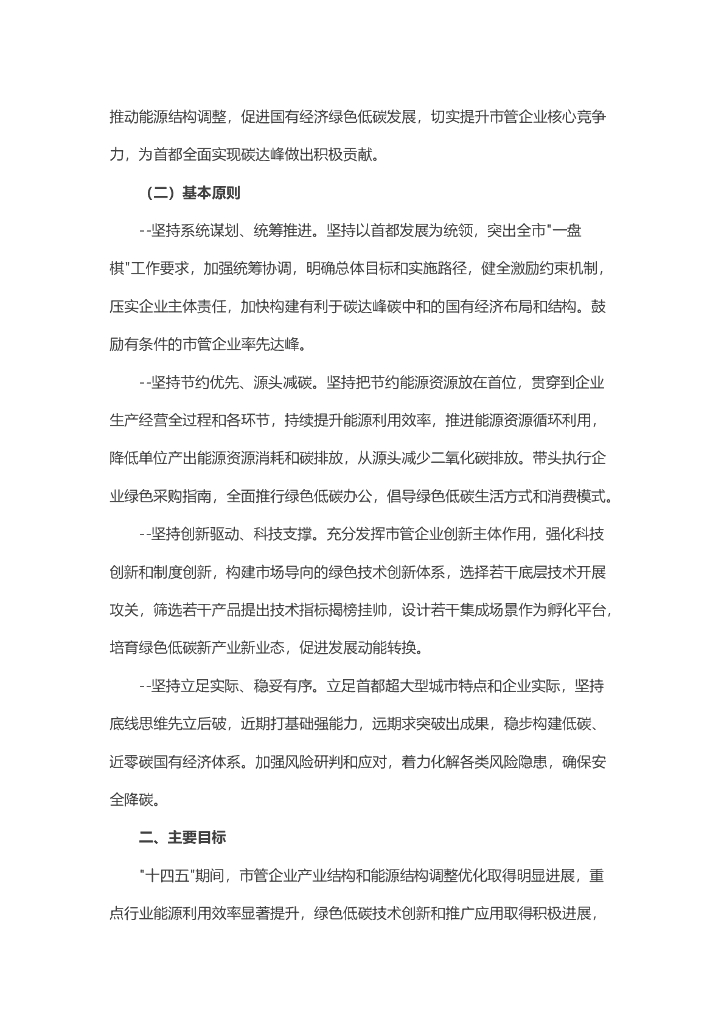 推动能源结构调整，促进国有经济绿色低碳发展，切实提升市管企业核心竞争力，为首都全面实现碳达峰做出积极贡献。

（二）基本原则

--坚持系统谋划、统筹推进。坚持以首都发展为统领，突出全市"一盘棋"工作要求，加强统筹协调，明确总体目标和实施路径，健全激励约束机制，压实企业主体责任，加快构建有利于碳达峰碳中和的国有经济布局和结构。鼓励有条件的市管企业率先达峰。

--坚持节约优先、源头减碳。坚持把节约能源资源放在首位，贯穿到企业生产经营全过程和各环节，持续提升能源利用效率，推进能源资源循环利用，降低单位产出能源资源消耗和碳排放，从源头减少二氧化碳排放。带头执行企业绿色采购指南，全面推行绿色低碳办公，倡导绿色低碳生活方式和消费模式。

--坚持创新驱动、科技支撑。充分发挥市管企业创新主体作用，强化科技创新和制度创新，构建市场导向的绿色技术创新体系，选择若干底层技术开展攻关，筛选若干产品提出技术指标揭榜挂帅，设计若干集成场景作为孵化平台，培育绿色低碳新产业新业态，促进发展动能转换。

--坚持立足实际、稳妥有序。立足首都超大型城市特点和企业实际，坚持底线思维先立后破，近期打基础强能力，远期求突破出成果，稳步构建低碳、近零碳国有经济体系。加强风险研判和应对，着力化解各类风险隐患，确保安全降碳。

二、主要目标

"十四五"期间，市管企业产业结构和能源结构调整优化取得明显进展，重点行业能源利用效率显著提升，绿色低碳技术创新和推广应用取得积极进展，